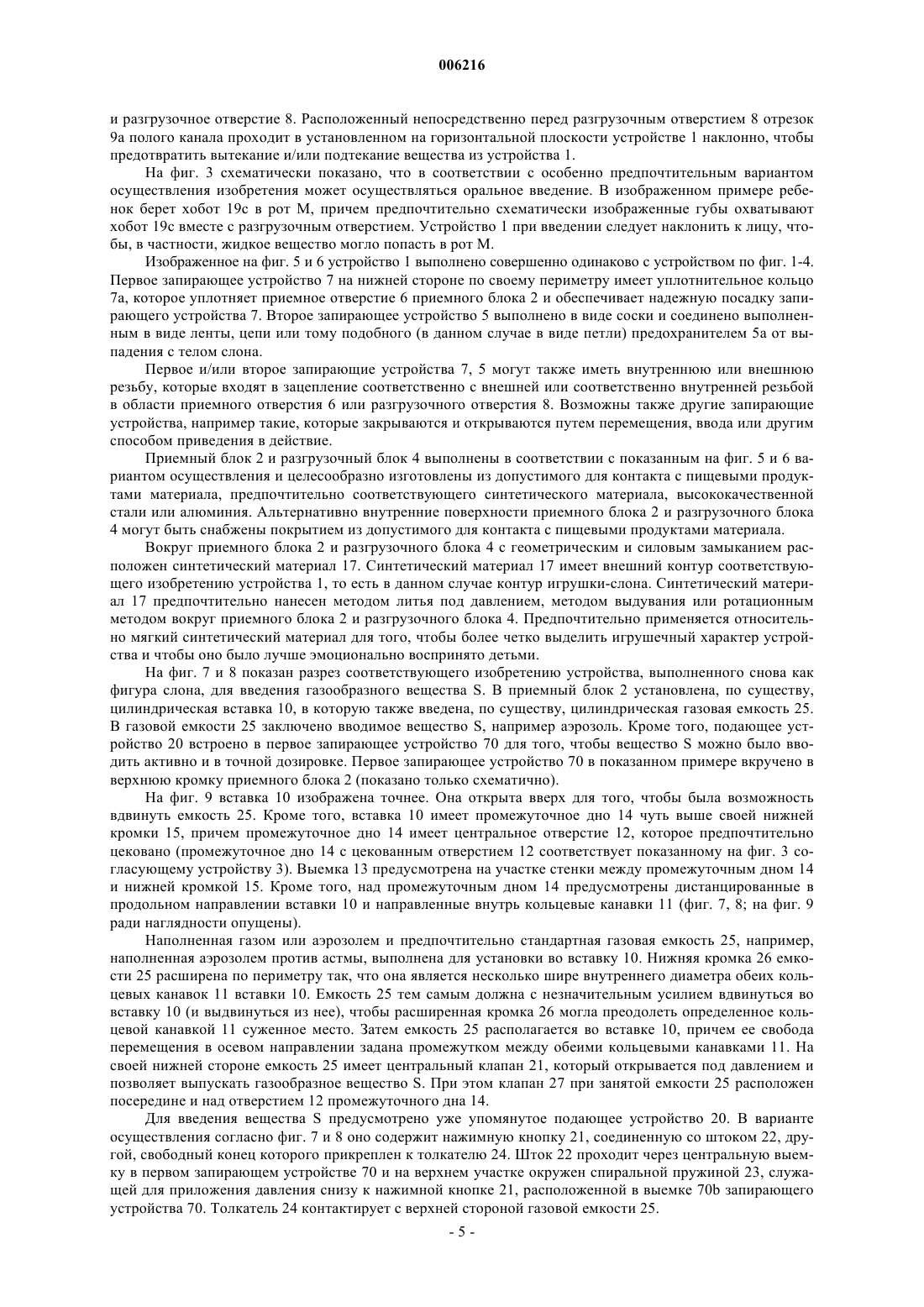 006216

и разгрузочное отверстие 8. Расположенный непосредственно перед разгрузочным отверстием 8 отрезок 9а полого канала проходит в установленном на горизонтальной плоскости устройстве 1 наклонно, чтобы предотвратить вытекание и/или подтекание вещества из устройства 1.

На фиг. 3 схематически показано, что в соответствии с особенно предпочтительным вариантом осуществления изобретения может осуществляться оральное введение. В изображенном примере ребенок берет хобот 19с в рот М, причем предпочтительно схематически изображенные губы охватывают хобот 19с вместе с разгрузочным отверстием. Устройство 1 при введении следует наклонить к лицу, чтобы, в частности, жидкое вещество могло попасть в рот М.

Изображенное на фиг. 5 и 6 устройство 1 выполнено совершенно одинаково с устройством по фиг. 1-4. Первое запирающее устройство 7 на нижней стороне по своему периметру имеет уплотнительное кольцо 7а, которое уплотняет приемное отверстие 6 приемного блока 2 и обеспечивает надежную посадку запирающего устройства 7. Второе запирающее устройство 5 выполнено в виде соски и соединено выполненным в виде ленты, цепи или тому подобного (в данном случае в виде петли) предохранителем 5а от выпадения с телом слона.

Первое и/или второе запирающие устройства 7, 5 могут также иметь внутреннюю или внешнюю резьбу, которые входят в зацепление соответственно с внешней или соответственно внутренней резьбой в области приемного отверстия 6 или разгрузочного отверстия 8. Возможны также другие запирающие устройства, например такие, которые закрываются и открываются путем перемещения, ввода или другим способом приведения в действие.

Приемный блок 2 и разгрузочный блок 4 выполнены в соответствии с показанным на фиг. 5 и 6 вариантом осуществления и целесообразно изготовлены из допустимого для контакта с пищевыми продуктами материала, предпочтительно соответствующего синтетического материала, высококачественной стали или алюминия. Альтернативно внутренние поверхности приемного блока 2 и разгрузочного блока 4 могут быть снабжены покрытием из допустимого для контакта с пищевыми продуктами материала.

Вокруг приемного блока 2 и разгрузочного блока 4 с геометрическим и силовым замыканием расположен синтетический материал 17. Синтетический материал 17 имеет внешний контур соответствующего изобретению устройства 1, то есть в данном случае контур игрушки-слона. Синтетический материал 17 предпочтительно нанесен методом литья под давлением, методом выдувания или ротационным методом вокруг приемного блока 2 и разгрузочного блока 4. Предпочтительно применяется относительно мягкий синтетический материал для того, чтобы более четко выделить игрушечный характер устройства и чтобы оно было лучше эмоционально воспринято детьми.

На фиг. 7 и 8 показан разрез соответствующего изобретению устройства, выполненного снова как фигура слона, для введения газообразного вещества S. В приемный блок 2 установлена, по существу, цилиндрическая вставка 10, в которую также введена, по существу, цилиндрическая газовая емкость 25. В газовой емкости 25 заключено вводимое вещество S, например аэрозоль. Кроме того, подающее устройство 20 встроено в первое запирающее устройство 70 для того, чтобы вещество S можно было вводить активно и в точной дозировке. Первое запирающее устройство 70 в показанном примере вкручено в верхнюю кромку приемного блока 2 (показано только схематично).

На фиг. 9 вставка 10 изображена точнее. Она открыта вверх для того, чтобы была возможность вдвинуть емкость 25. Кроме того, вставка 10 имеет промежуточное дно 14 чуть выше своей нижней кромки 15, причем промежуточное дно 14 имеет центральное отверстие 12, которое предпочтительно цековано (промежуточное дно 14 с цекованным отверстием 12 соответствует показанному на фиг. 3 согласующему устройству 3). Выемка 13 предусмотрена на участке стенки между промежуточным дном 14 и нижней кромкой 15. Кроме того, над промежуточным дном 14 предусмотрены дистанцированные в продольном направлении вставки 10 и направленные внутрь кольцевые канавки 11 (фиг. 7, 8; на фиг. 9 ради наглядности опущены).

Наполненная газом или аэрозолем и предпочтительно стандартная газовая емкость 25, например, наполненная аэрозолем против астмы, выполнена для установки во вставку 10. Нижняя кромка 26 емкости 25 расширена по периметру так, что она является несколько шире внутреннего диаметра обеих кольцевых канавок 11 вставки 10. Емкость 25 тем самым должна с незначительным усилием вдвинуться во вставку 10 (и выдвинуться из нее), чтобы расширенная кромка 26 могла преодолеть определенное кольцевой канавкой 11 суженное место. Затем емкость 25 располагается во вставке 10, причем ее свобода перемещения в осевом направлении задана промежутком между обеими кольцевыми канавками 11. На своей нижней стороне емкость 25 имеет центральный клапан 21, который открывается под давлением и позволяет выпускать газообразное вещество S. При этом клапан 27 при занятой емкости 25 расположен посередине и над отверстием 12 промежуточного дна 14.

Для введения вещества S предусмотрено уже упомянутое подающее устройство 20. В варианте осуществления согласно фиг. 7 и 8 оно содержит нажимную кнопку 21, соединенную со штоком 22, другой, свободный конец которого прикреплен к толкателю 24. Шток 22 проходит через центральную выемку в первом запирающем устройстве 70 и на верхнем участке окружен спиральной пружиной 23, служащей для приложения давления снизу к нажимной кнопке 21, расположенной в выемке 70b запирающего устройства 70. Толкатель 24 контактирует с верхней стороной газовой емкости 25.

- 5 -